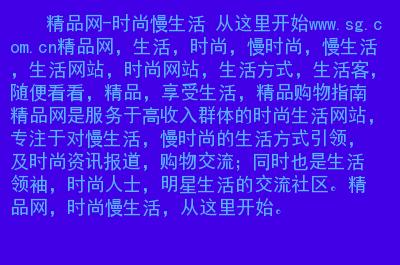 精品网-时尚慢生活 从这里开始www.sg.com.cn精品网，生活，时尚，慢时尚，慢生活，生活网站，时尚网站，生活方式，生活客，随便看看，精品，享受生活，精品购物指南精品网是服务于高收入群体的时尚生活网站，专注于对慢生活，慢时尚的生活方式引领，及时尚资讯报道，购物交流；同时也是生活领袖，时尚人士，明星生活的交流社区。精品网，时尚慢生活，从这里开始。